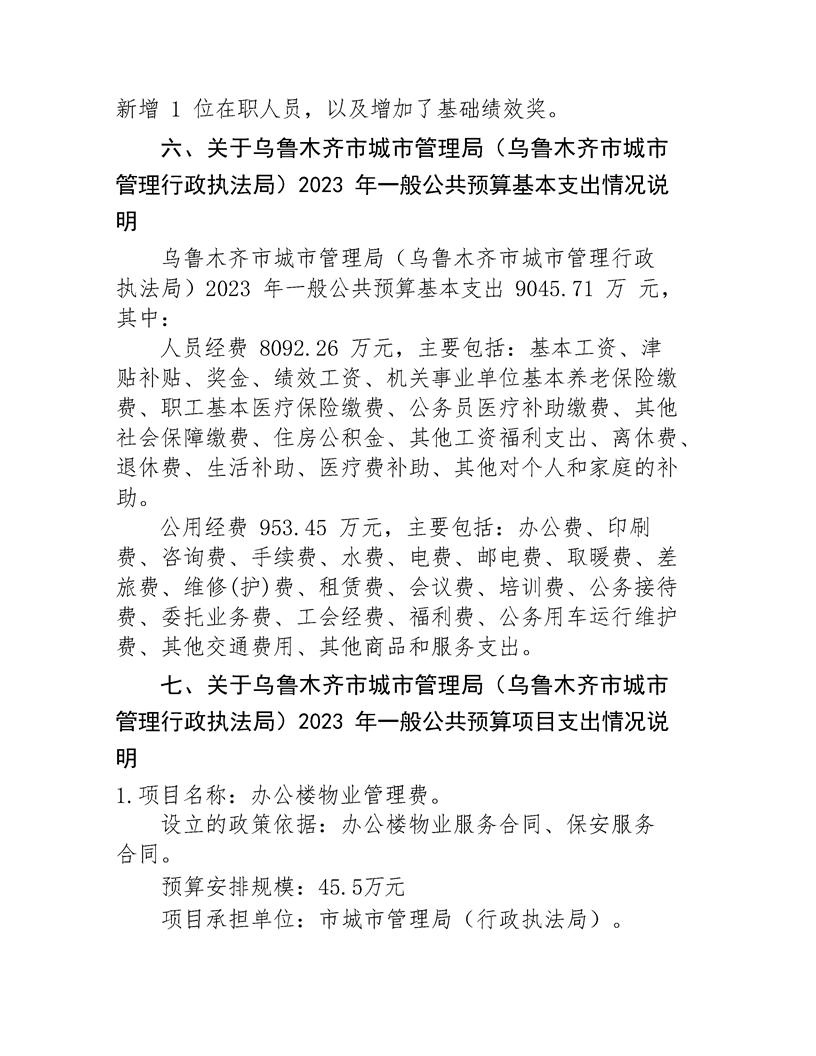 新增 1 位在职人员，以及增加了基础绩效奖。

六、关于乌鲁木齐市城市管理局（乌鲁木齐市城市管理行政执法局）2023 年一般公共预算基本支出情况说明

乌鲁木齐市城市管理局（乌鲁木齐市城市管理行政执法局）2023 年一般公共预算基本支出 9045.71 万 元，其中：

人员经费 8092.26 万元，主要包括：基本工资、津贴补贴、奖金、绩效工资、机关事业单位基本养老保险缴费、职工基本医疗保险缴费、公务员医疗补助缴费、其他社会保障缴费、住房公积金、其他工资福利支出、离休费、退休费、生活补助、医疗费补助、其他对个人和家庭的补助。

公用经费 953.45 万元，主要包括：办公费、印刷费、咨询费、手续费、水费、电费、邮电费、取暖费、差旅费、维修(护)费、租赁费、会议费、培训费、公务接待费、委托业务费、工会经费、福利费、公务用车运行维护费、其他交通费用、其他商品和服务支出。

七、关于乌鲁木齐市城市管理局（乌鲁木齐市城市管理行政执法局）2023 年一般公共预算项目支出情况说明

1.项目名称：办公楼物业管理费。

设立的政策依据：办公楼物业服务合同、保安服务合同。

预算安排规模：45.5万元

项目承担单位：市城市管理局（行政执法局）。